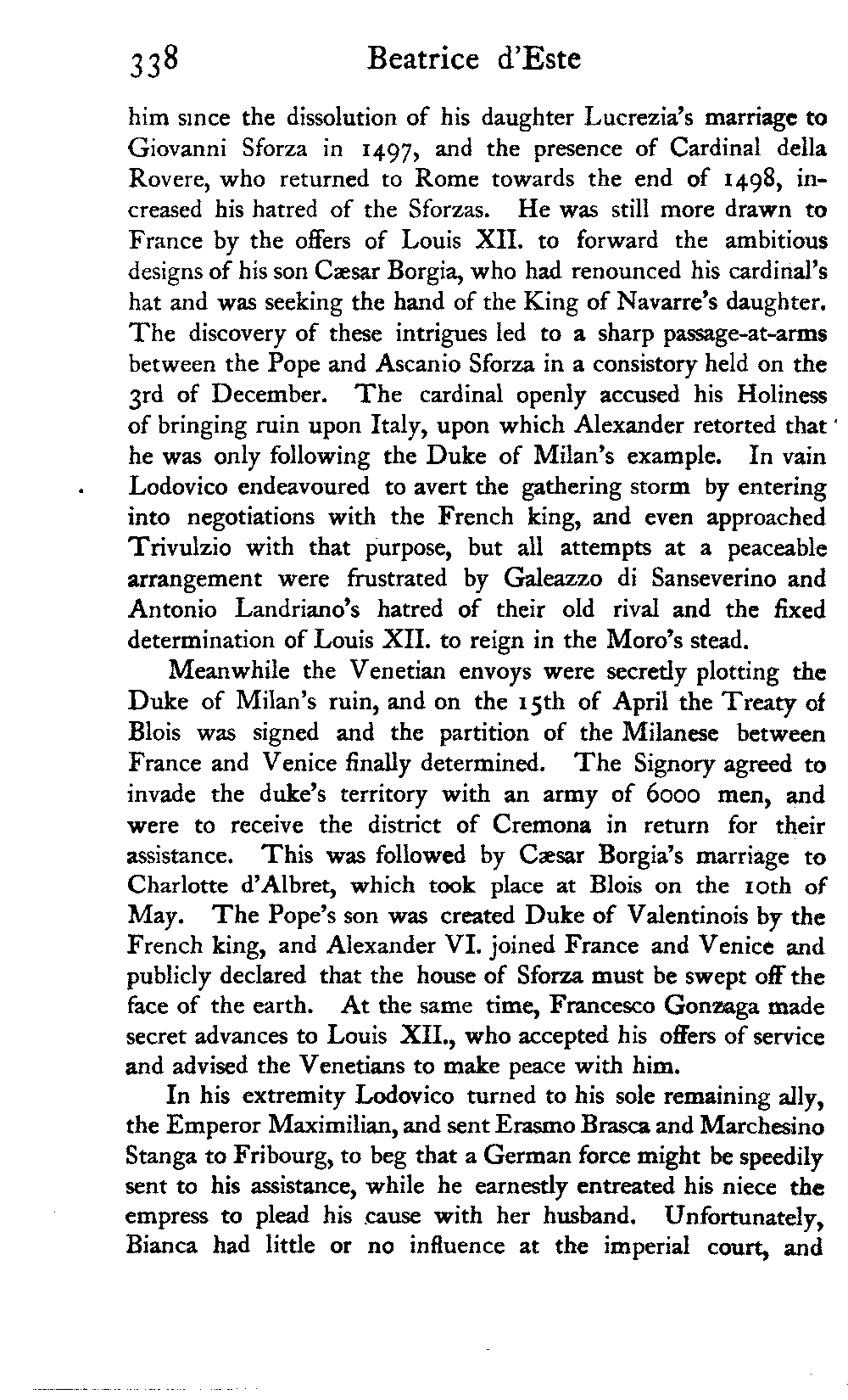 338 Beatrice d'Este

him since the dissolution of his daughter Lucrezia's marriage to Giovanni Sforza in 1497, and the presence of Cardinal della Rovere, who returned to Rome towards the end of 1498, increased his hatred of the Sforzas. He was still more drawn to France by the offers of Louis XII. to forward the ambitious designs of his son Cæsar Borgia, who had renounced his cardinal's hat and was seeking the hand of the King of Navarre's daughter. The discovery of these intrigues led to a sharp passage-at-arms between the Pope and Ascanio Sforza in a consistory held on the 3rd of December. The cardinal openly accused his Holiness of bringing ruin upon Italy, upon which Alexander retorted that he was only following the Duke of Milan's example. In vain Lodovico endeavoured to avert the gathering storm by entering into negotiations with the French king, and even approached Trivulzio with that purpose, but all attempts at a peaceable arrangement were frustrated by Galeazzo di Sanseverino and Antonio Landriano's hatred of their old rival and the fixed determination of Louis XII. to reign in the Moro's stead.

Meanwhile the Venetian envoys were secretly plotting the Duke of Milan's ruin, and on the 15th of April the Treaty of Blois was signed and the partition of the Milanese between France and Venice finally determined. The Signory agreed to invade the duke's territory with an army of 6000 men, and were to receive the district of Cremona in return for their assistance. This was followed by Cæsar Borgia's marriage to Charlotte d'Albret, which took place at Blois on the 10th of May. The Pope's son was created Duke of Valentinois by the French king, and Alexander VI. joined France and Venice and publicly declared that the house of Sforza must be swept off the face of the earth. At the same time, Francesco Gonzaga made secret advances to Louis XII., who accepted his offers of service and advised the Venetians to make peace with him.

In his extremity Lodovico turned to his sole remaining ally, the Emperor Maximilian, and sent Erasmo Brasca and Marchesino Stanga to Fribourg, to beg that a German force might be speedily sent to his assistance, while he earnestly entreated his niece the empress to plead his cause with her husband. Unfortunately, Bianca had little or no influence at the imperial court, and